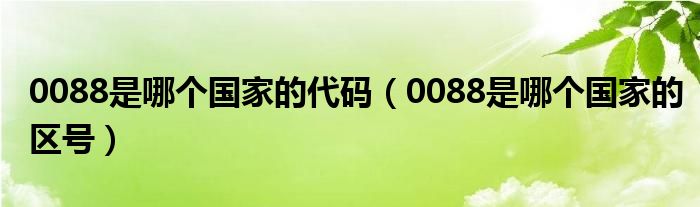 0088是哪个国家的代码（0088是哪个国家的区号）